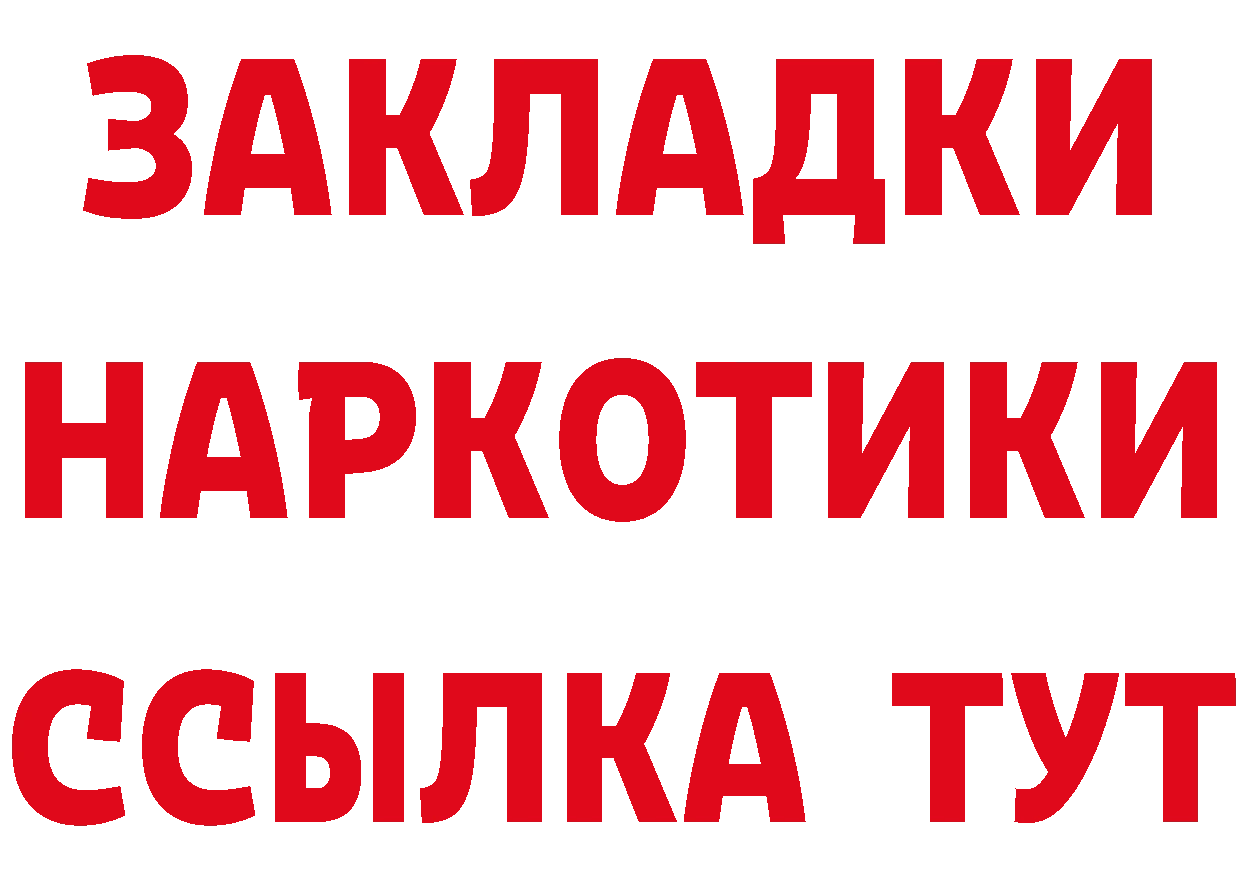 ЗАКЛАДКИ
НАРКОТИКИ
ССЫЛКА ТУТ